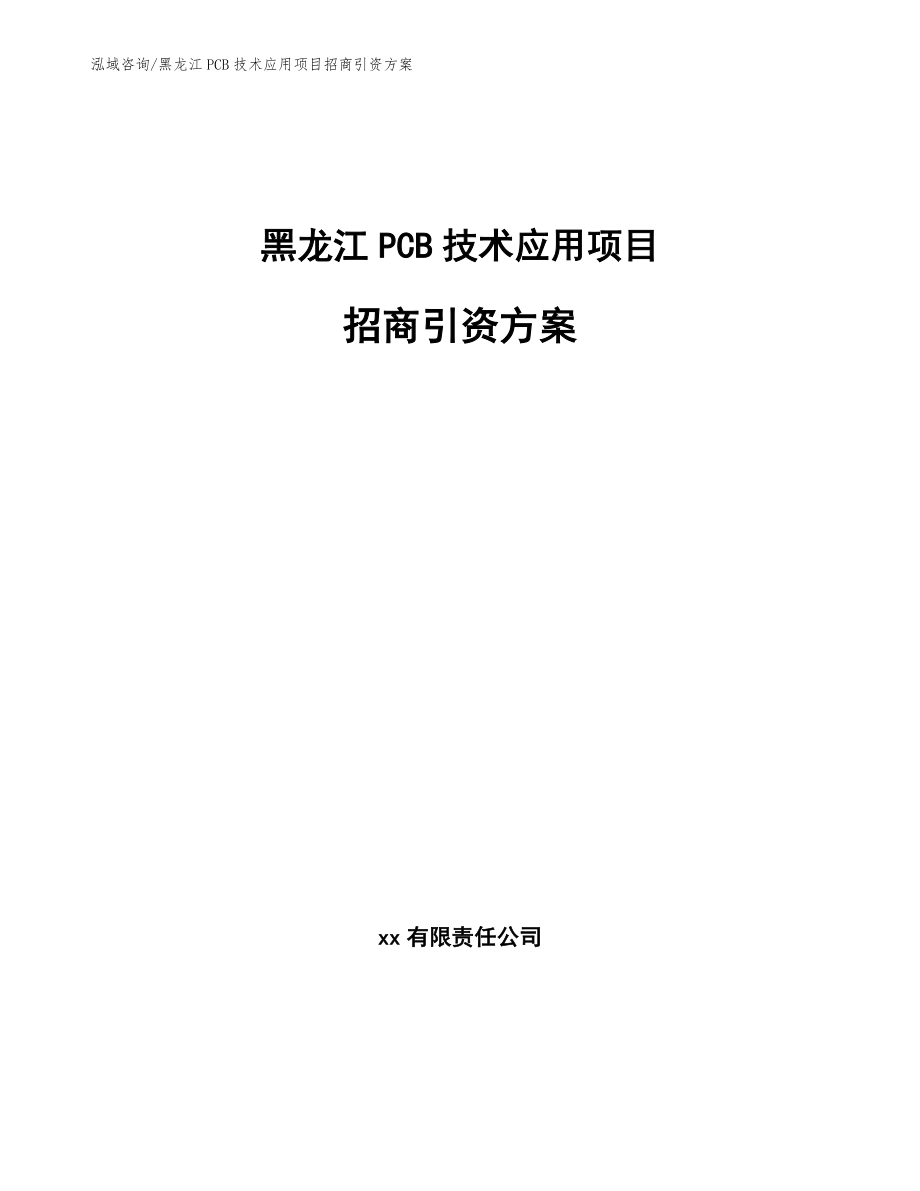 泓域咨询/黑龙江 PCB 技术应用项目招商引资方案

黑龙江 PCB 技术应用项目

招商引资方案

xx 有限责任公司